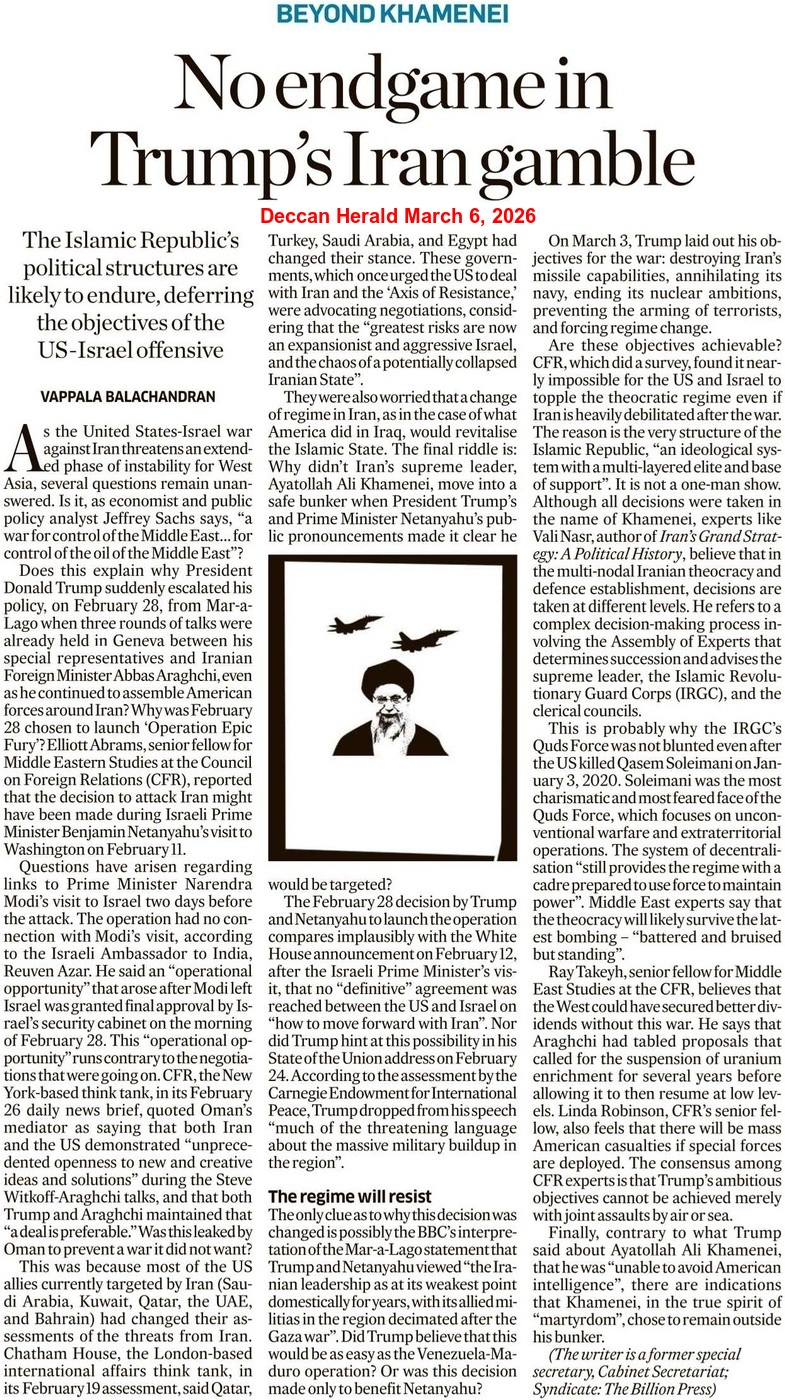 BEYOND KHAMENEI

No endgame in Trump's Iran gamble

Deccan Herald March 6, 2026

The Islamic Republic's political structures are likely to endure, deferring the objectives of the US-Israel offensive

VAPPALA BALACHANDRAN

As the United States-Israel war against Iran threatens an extended phase of instability for West Asia, several questions remain unanswered. Is it, as economist and public policy analyst Jeffrey Sachs says, "a war for control of the Middle East... for control of the oil of the Middle East"?

Does this explain why President Donald Trump suddenly escalated his policy, on February 28, from Mar-a-Lago when three rounds of talks were already held in Geneva between his special representatives and Iranian Foreign Minister Abbas Araghchi, even as he continued to assemble American forces around Iran? Why was February 28 chosen to launch 'Operation Epic Fury'? Elliott Abrams, senior fellow for Middle Eastern Studies at the Council on Foreign Relations (CFR), reported that the decision to attack Iran might have been made during Israeli Prime Minister Benjamin Netanyahu's visit to Washington on February 11.

Questions have arisen regarding links to Prime Minister Narendra Modi's visit to Israel two days before the attack. The operation had no connection with Modi's visit, according to the Israeli Ambassador to India, Reuven Azar. He said an "operational opportunity" that arose after Modi left Israel was granted final approval by Israel's security cabinet on the morning of February 28. This "operational opportunity" runs contrary to the negotiations that were going on. CFR, the New York-based think tank, in its February 26 daily news brief, quoted Oman's mediator as saying that both Iran and the US demonstrated "unprecedented openness to new and creative ideas and solutions" during the Steve Witkoff-Araghchi talks, and that both Trump and Araghchi maintained that "a deal is preferable." Was this leaked by Oman to prevent a war it did not want?

This was because most of the US allies currently targeted by Iran (Saudi Arabia, Kuwait, Qatar, the UAE, and Bahrain) had changed their assessments of the threats from Iran. Chatham House, the London-based international affairs think tank, in its February 19 assessment, said Qatar, Turkey, Saudi Arabia, and Egypt had changed their stance. These governments, which once urged the US to deal with Iran and the 'Axis of Resistance,' were advocating negotiations, considering that the "greatest risks are now an expansionist and aggressive Israel, and the chaos of a potentially collapsed Iranian State".

They were also worried that a change of regime in Iran, as in the case of what America did in Iraq, would revitalise the Islamic State. The final riddle is: Why didn't Iran's supreme leader, Ayatollah Ali Khamenei, move into a safe bunker when President Trump's and Prime Minister Netanyahu's public pronouncements made it clear he would be targeted?

The February 28 decision by Trump and Netanyahu to launch the operation compares implausibly with the White House announcement on February 12, after the Israeli Prime Minister's visit, that no "definitive" agreement was reached between the US and Israel on "how to move forward with Iran". Nor did Trump hint at this possibility in his State of the Union address on February 24. According to the assessment by the Carnegie Endowment for International Peace, Trump dropped from his speech "much of the threatening language about the massive military buildup in the region".

The regime will resist

The only clue as to why this decision was changed is possibly the BBC's interpretation of the Mar-a-Lago statement that Trump and Netanyahu viewed "the Iranian leadership as at its weakest point domestically for years, with its allied militias in the region decimated after the Gaza war". Did Trump believe that this would be as easy as the Venezuela-Maduro operation? Or was this decision made only to benefit Netanyahu?

On March 3, Trump laid out his objectives for the war: destroying Iran's missile capabilities, annihilating its navy, ending its nuclear ambitions, preventing the arming of terrorists, and forcing regime change.

Are these objectives achievable? CFR, which did a survey, found it nearly impossible for the US and Israel to topple the theocratic regime even if Iran is heavily debilitated after the war. The reason is the very structure of the Islamic Republic, "an ideological system with a multi-layered elite and base of support". It is not a one-man show. Although all decisions were taken in the name of Khamenei, experts like Vali Nasr, author of Iran's Grand Strategy: A Political History, believe that in the multi-nodal Iranian theocracy and defence establishment, decisions are taken at different levels. He refers to a complex decision-making process involving the Assembly of Experts that determines succession and advises the supreme leader, the Islamic Revolutionary Guard Corps (IRGC), and the clerical councils.

This is probably why the IRGC's Quds Force was not blunted even after the US killed Qasem Soleimani on January 3, 2020. Soleimani was the most charismatic and most feared face of the Quds Force, which focuses on unconventional warfare and extraterritorial operations. The system of decentralisation "still provides the regime with a cadre prepared to use force to maintain power". Middle East experts say that the theocracy will likely survive the latest bombing – "battered and bruised but standing".

Ray Takeyh, senior fellow for Middle East Studies at the CFR, believes that the West could have secured better dividends without this war. He says that Araghchi had tabled proposals that called for the suspension of uranium enrichment for several years before allowing it to then resume at low levels. Linda Robinson, CFR's senior fellow, also feels that there will be mass American casualties if special forces are deployed. The consensus among CFR experts is that Trump's ambitious objectives cannot be achieved merely with joint assaults by air or sea.

Finally, contrary to what Trump said about Ayatollah Ali Khamenei, that he was "unable to avoid American intelligence", there are indications that Khamenei, in the true spirit of "martyrdom", chose to remain outside his bunker.

(The writer is a former special secretary, Cabinet Secretariat; Syndicate: The Billion Press)